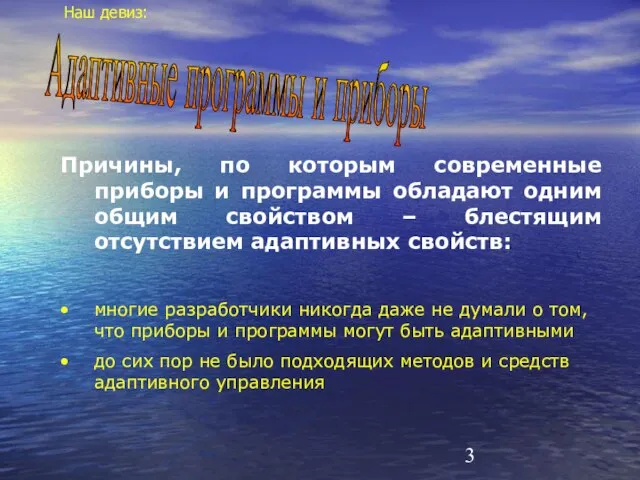 Наш девиз:

Адаптивные программы и приборы

Причины, по которым современные приборы и программы обладают одним общим свойством – блестящим отсутствием адаптивных свойств:

• многие разработчики никогда даже не думали о том, что приборы и программы могут быть адаптивными
• до сих пор не было подходящих методов и средств адаптивного управления

3